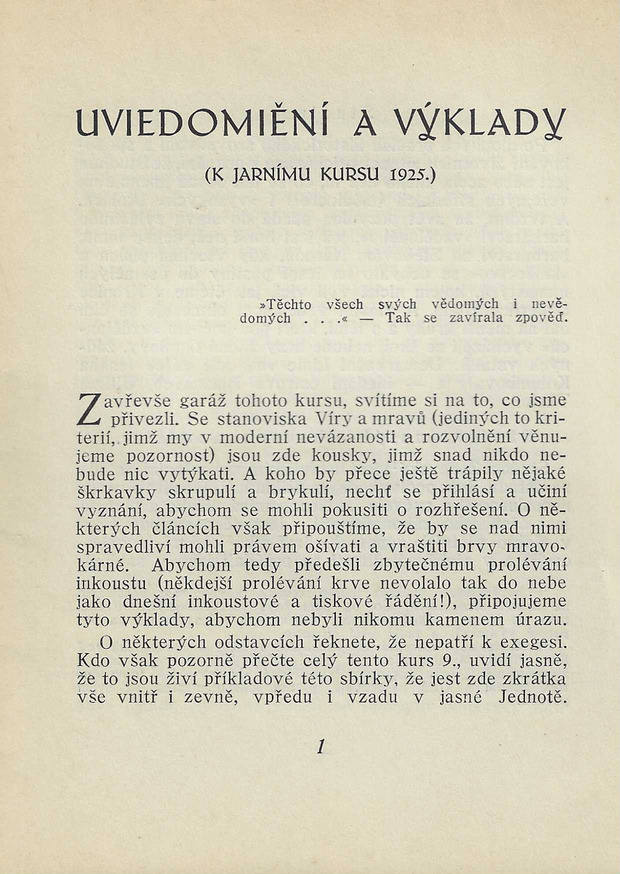 UVIEDOMIĚNÍ A VÝKLADY

(K JARNÍMU KURSU 1925.)

»Těchto všech svých vědomých i nevědomých . . .« — Tak se zavírala zpověď.

Zavřevše garáž tohoto kursu, svítíme si na to, co jsme přivezli. Se stanoviska Víry a mravů (jediných to kriterií, jimž my v moderní nevázanosti a rozvolnění věnujeme pozornost) jsou zde kousky, jimž snad nikdo nebude nic vytýkati. A koho by přece ještě trápily nějaké škrkavky skrupulí a brykulí, nechť se přihlásí a učiní vyznání, abychom se mohli pokusiti o rozhřešení. O některých článcích však připouštíme, že by se nad nimi spravedliví mohli právem ošívati a vraštiti brvy mravokárné. Abychom tedy předešli zbytečnému prolévání inkoustu (někdejší prolévání krve nevolalo tak do nebe jako dnešní inkoustové a tiskové řádění!), připojujeme tyto výklady, abychom nebyli nikomu kamenem úrazu.

O některých odstavcích řeknete, že nepatří k exegesi. Kdo však pozorně přečte celý tento kurs 9., uvidí jasně, že to jsou živí příkladové této sbírky, že jest zde zkrátka vše vnitř i zevně, vpředu i vzadu v jasné Jednotě.

1